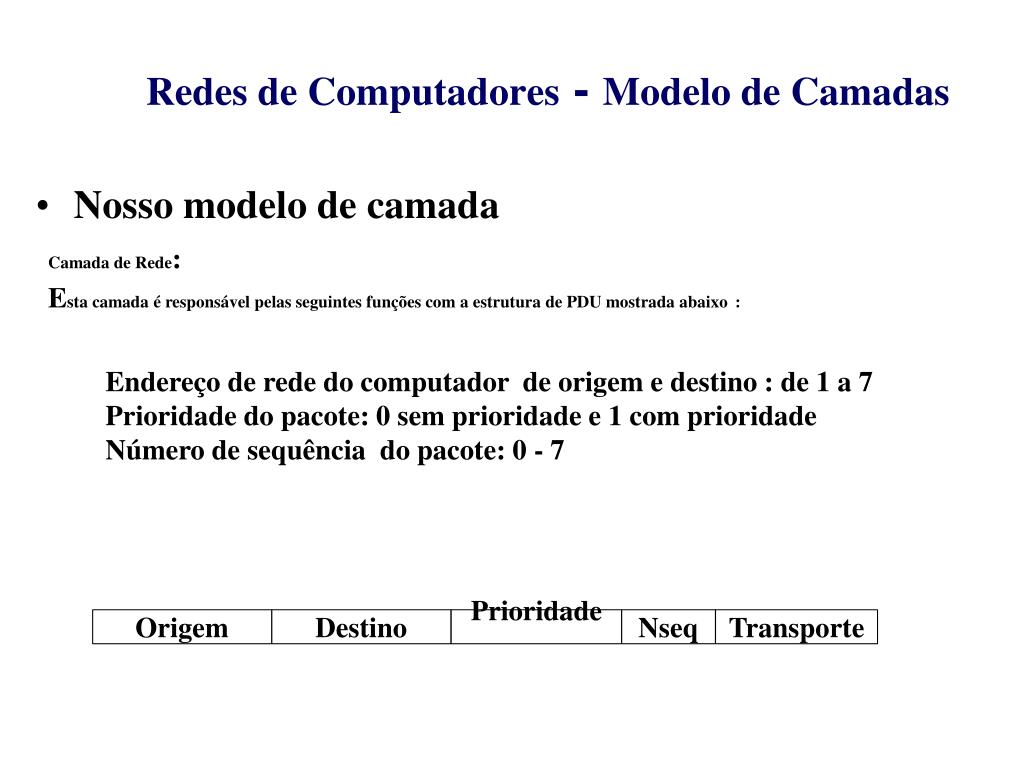 Redes de Computadores - Modelo de Camadas

• Nosso modelo de camada

Camada de Rede:

Esta camada é responsável pelas seguintes funções com a estrutura de PDU mostrada abaixo :

Endereço de rede do computador de origem e destino : de 1 a 7
Prioridade do pacote: 0 sem prioridade e 1 com prioridade
Número de sequência do pacote: 0 - 7

| Origem | Destino | Prioridade | Nseq | Transporte |
|---|---|---|---|---|